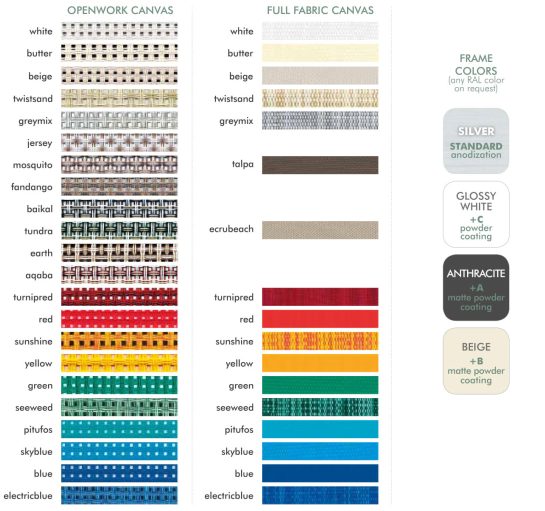 OPENWORK CANVAS

white
butter
beige
twistsand
greymix
jersey
mosquito
fandango
baikal
tundra
earth
aqaba
turnipred
red
sunshine
yellow
green
seeweed
pitufos
skyblue
blue
electricblue

FULL FABRIC CANVAS

white
butter
beige
twistsand
greymix
talpa
ecrubeach
turnipred
red
sunshine
yellow
green
seeweed
pitufos
skyblue
blue
electricblue

FRAME COLORS
(any RAL color on request)

SILVER
STANDARD
anodization

GLOSSY WHITE
+C
powder coating

ANTHRACITE
+A
matte powder coating

BEIGE
+B
matte powder coating